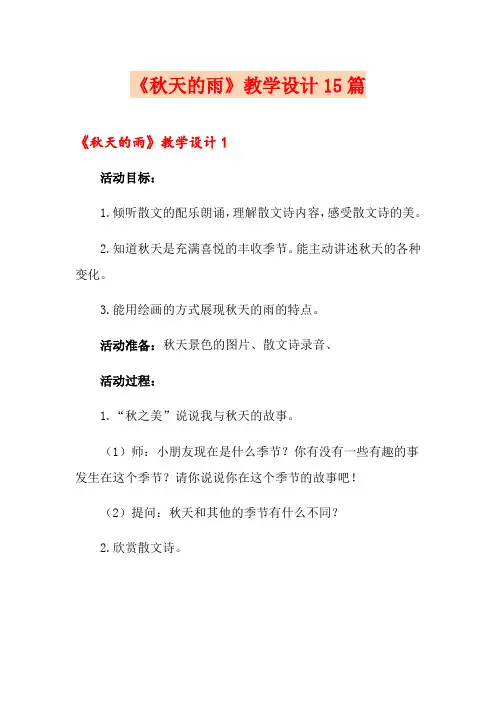 《秋天的雨》教学设计15篇

《秋天的雨》教学设计1

活动目标：

1.倾听散文的配乐朗诵，理解散文诗内容，感受散文诗的美。

2.知道秋天是充满喜悦的丰收季节。能主动讲述秋天的各种变化。

3.能用绘画的方式展现秋天的雨的特点。

活动准备：秋天景色的图片、散文诗录音、

活动过程：

1.“秋之美”说说我与秋天的故事。

（1）师：小朋友现在是什么季节？你有没有一些有趣的事发生在这个季节？请你说说你在这个季节的故事吧！

（2）提问：秋天和其他的季节有什么不同？

2.欣赏散文诗。